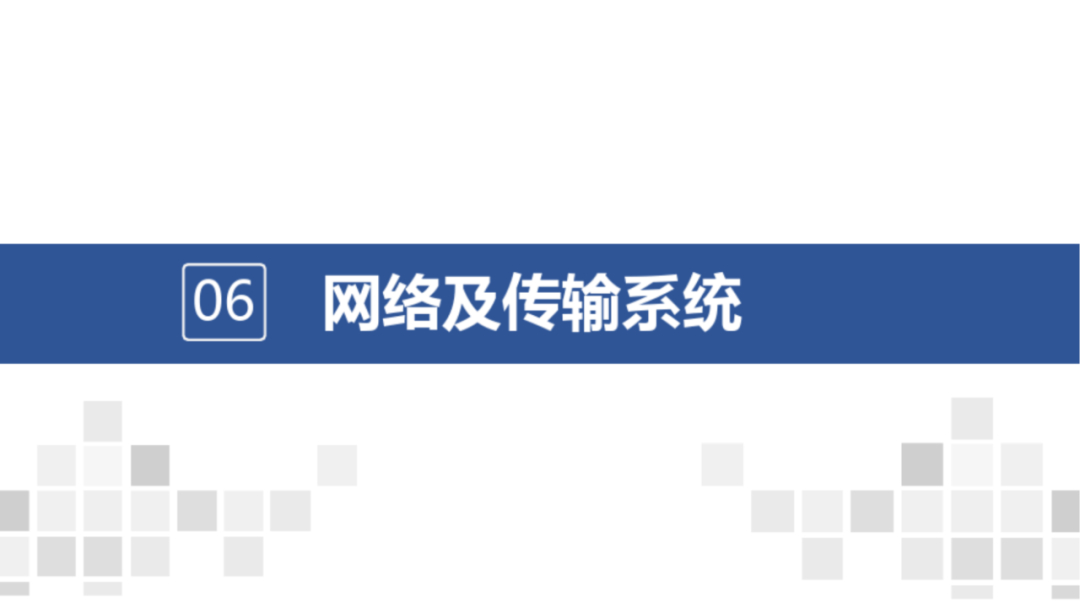 06 网络及传输系统